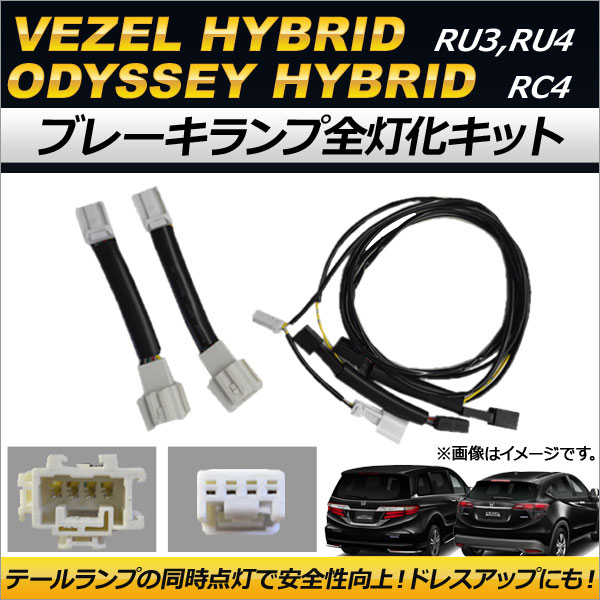 VEZEL HYBRID RU3,RU4
ODYSSEY HYBRID RC4

ブレーキランプ全灯化キット

※画像はイメージです。

テールランプの同時点灯で安全性向上！ドレスアップにも！